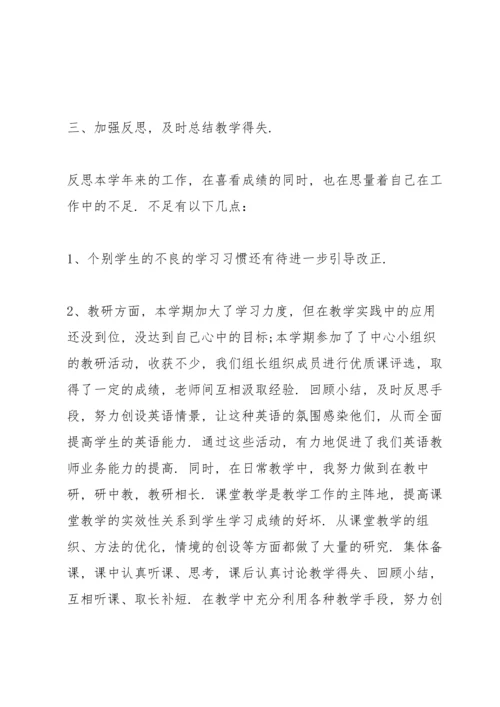 三、加强反思，及时总结教学得失.

反思本学年来的工作，在喜看成绩的同时，也在思量着自己在工作中的不足. 不足有以下几点：

1、个别学生的不良的学习习惯还有待进一步引导改正.

2、教研方面，本学期加大了学习力度，但在教学实践中的应用还没到位，没达到自己心中的目标;本学期参加了了中心小组织的教研活动，收获不少，我们组长组织成员进行优质课评选，取得了一定的成绩，老师间互相汲取经验. 回顾小结，及时反思手段，努力创设英语情景，让这种英语的氛围感染他们，从而全面提高学生的英语能力. 通过这些活动，有力地促进了我们英语教师业务能力的提高. 同时，在日常教学中，我努力做到在教中研，研中教，教研相长. 课堂教学是教学工作的主阵地，提高课堂教学的实效性关系到学生学习成绩的好坏. 从课堂教学的组织、方法的优化，情境的创设等方面都做了大量的研究. 集体备课，课中认真听课、思考，课后认真讨论教学得失、回顾小结，互相听课、取长补短. 在教学中充分利用各种教学手段，努力创